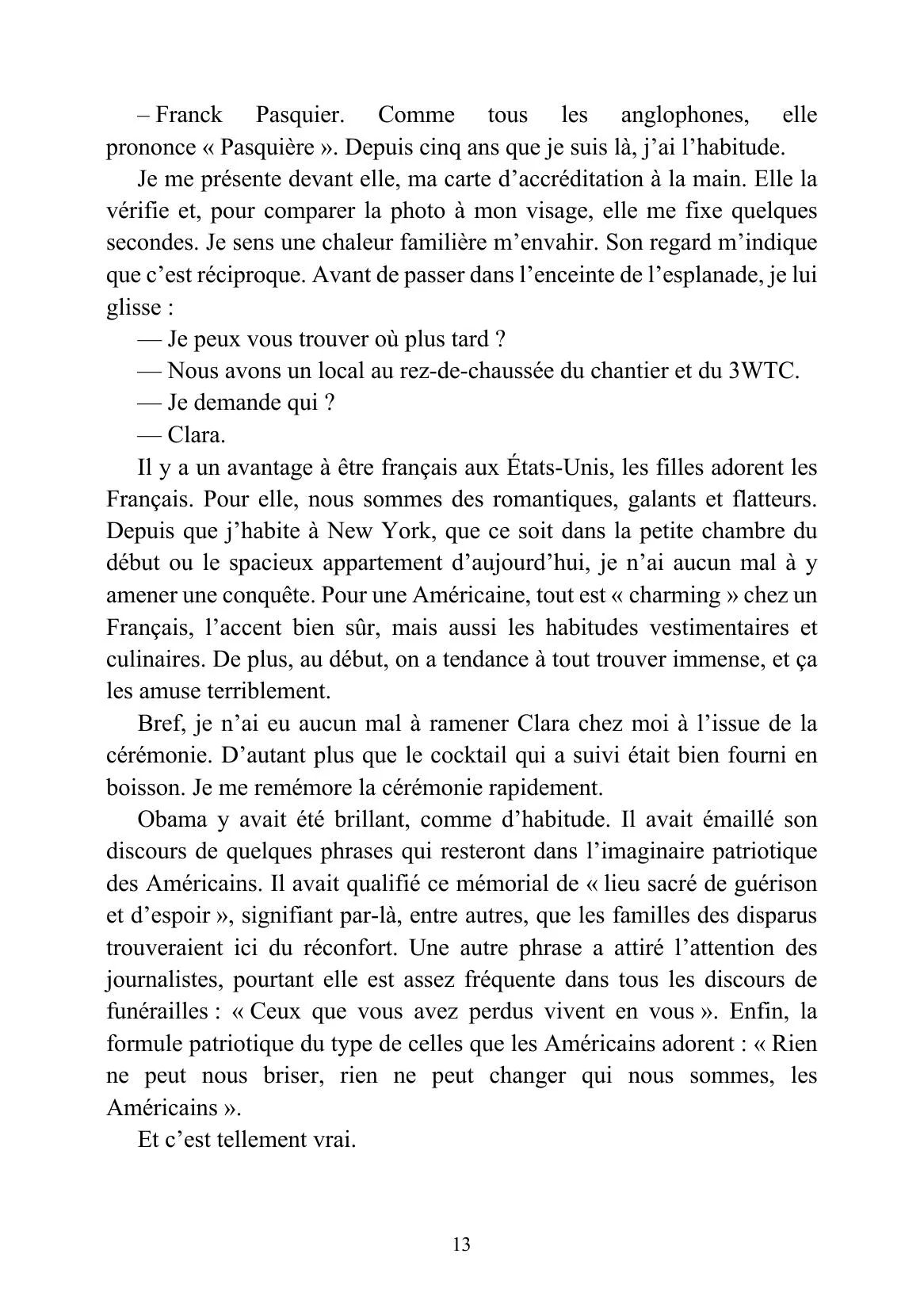 – Franck Pasquier. Comme tous les anglophones, elle prononce « Pasquière ». Depuis cinq ans que je suis là, j'ai l'habitude.

Je me présente devant elle, ma carte d'accréditation à la main. Elle la vérifie et, pour comparer la photo à mon visage, elle me fixe quelques secondes. Je sens une chaleur familière m'envahir. Son regard m'indique que c'est réciproque. Avant de passer dans l'enceinte de l'esplanade, je lui glisse :

— Je peux vous trouver où plus tard ?

— Nous avons un local au rez-de-chaussée du chantier et du 3WTC.

— Je demande qui ?

— Clara.

Il y a un avantage à être français aux États-Unis, les filles adorent les Français. Pour elle, nous sommes des romantiques, galants et flatteurs. Depuis que j'habite à New York, que ce soit dans la petite chambre du début ou le spacieux appartement d'aujourd'hui, je n'ai aucun mal à y amener une conquête. Pour une Américaine, tout est « charming » chez un Français, l'accent bien sûr, mais aussi les habitudes vestimentaires et culinaires. De plus, au début, on a tendance à tout trouver immense, et ça les amuse terriblement.

Bref, je n'ai eu aucun mal à ramener Clara chez moi à l'issue de la cérémonie. D'autant plus que le cocktail qui a suivi était bien fourni en boisson. Je me remémore la cérémonie rapidement.

Obama y avait été brillant, comme d'habitude. Il avait émaillé son discours de quelques phrases qui resteront dans l'imaginaire patriotique des Américains. Il avait qualifié ce mémorial de « lieu sacré de guérison et d'espoir », signifiant par-là, entre autres, que les familles des disparus trouveraient ici du réconfort. Une autre phrase a attiré l'attention des journalistes, pourtant elle est assez fréquente dans tous les discours de funérailles : « Ceux que vous avez perdus vivent en vous ». Enfin, la formule patriotique du type de celles que les Américains adorent : « Rien ne peut nous briser, rien ne peut changer qui nous sommes, les Américains ».

Et c'est tellement vrai.

13